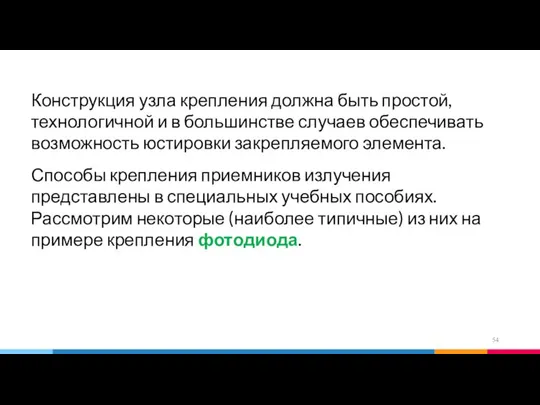 Конструкция узла крепления должна быть простой, технологичной и в большинстве случаев обеспечивать возможность юстировки закрепляемого элемента.

Способы крепления приемников излучения представлены в специальных учебных пособиях. Рассмотрим некоторые (наиболее типичные) из них на примере крепления фотодиода.

54